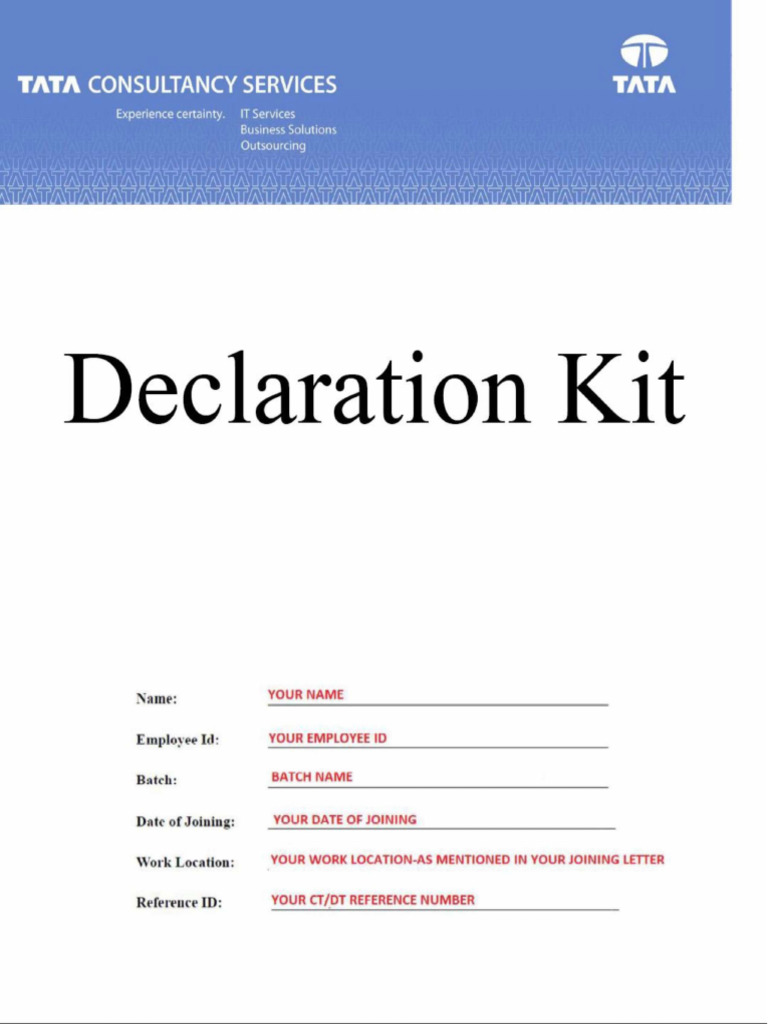 TATA CONSULTANCY SERVICES

Experience certainty. IT Services
Business Solutions
Outsourcing

TATA

Declaration Kit

Name: YOUR NAME

Employee Id: YOUR EMPLOYEE ID

Batch: BATCH NAME

Date of Joining: YOUR DATE OF JOINING

Work Location: YOUR WORK LOCATION-AS MENTIONED IN YOUR JOINING LETTER

Reference ID: YOUR CT/DT REFERENCE NUMBER